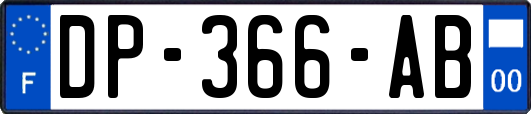 F
DP-366-AB
00